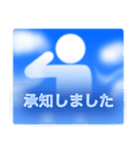 承知しました